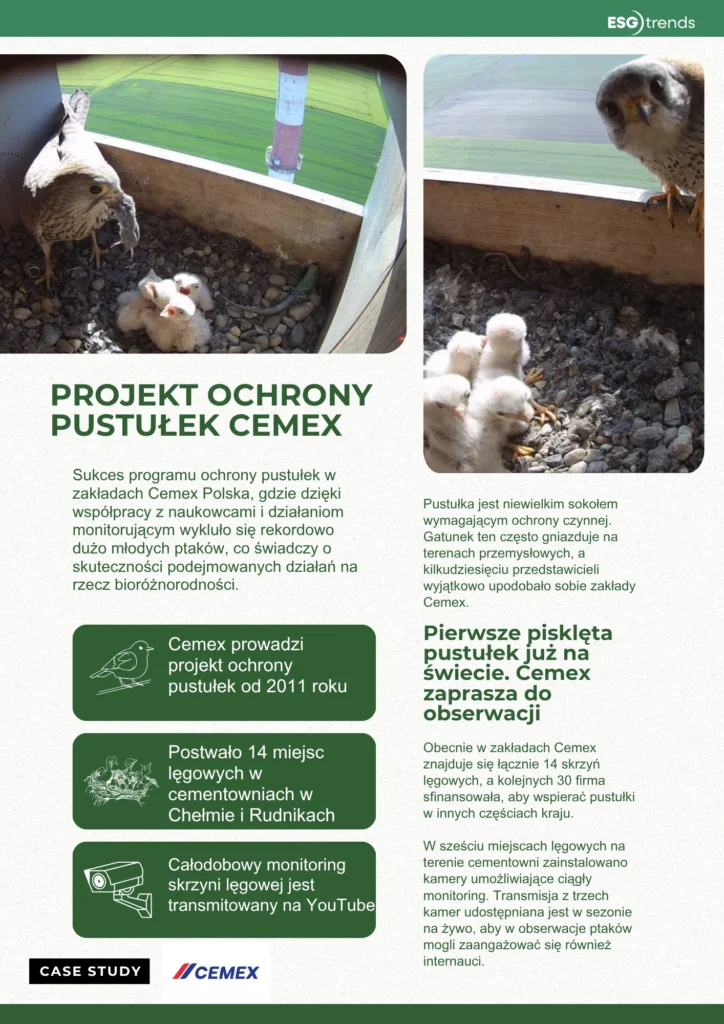 ESG trends

PROJEKT OCHRONY PUSTUŁEK CEMEX

Sukces programu ochrony pustułek w zakładach Cemex Polska, gdzie dzięki współpracy z naukowcami i działaniom monitorującym wykluło się rekordowo dużo młodych ptaków, co świadczy o skuteczności podejmowanych działań na rzecz bioróżnorodności.

Cemex prowadzi projekt ochrony pustułek od 2011 roku

Postwało 14 miejsc lęgowych w cementowniach w Chełmie i Rudnikach

Całodobowy monitoring skrzyni lęgowej jest transmitowany na YouTube

CASE STUDY

CEMEX

Pustułka jest niewielkim sokołem wymagającym ochrony czynnej. Gatunek ten często gniazduje na terenach przemysłowych, a kilkudziesięciu przedstawicieli wyjątkowo upodobało sobie zakłady Cemex.

Pierwsze pisklęta pustułek już na świecie. Cemex zaprasza do obserwacji

Obecnie w zakładach Cemex znajduje się łącznie 14 skrzyń lęgowych, a kolejnych 30 firma sfinansowała, aby wspierać pustułki w innych częściach kraju.

W sześciu miejscach lęgowych na terenie cementowni zainstalowano kamery umożliwiające ciągły monitoring. Transmisja z trzech kamer udostępniana jest w sezonie na żywo, aby w obserwacje ptaków mogli zaangażować się również internauci.